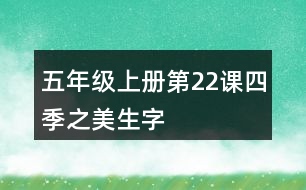 五年级上册第22课四季之美生字